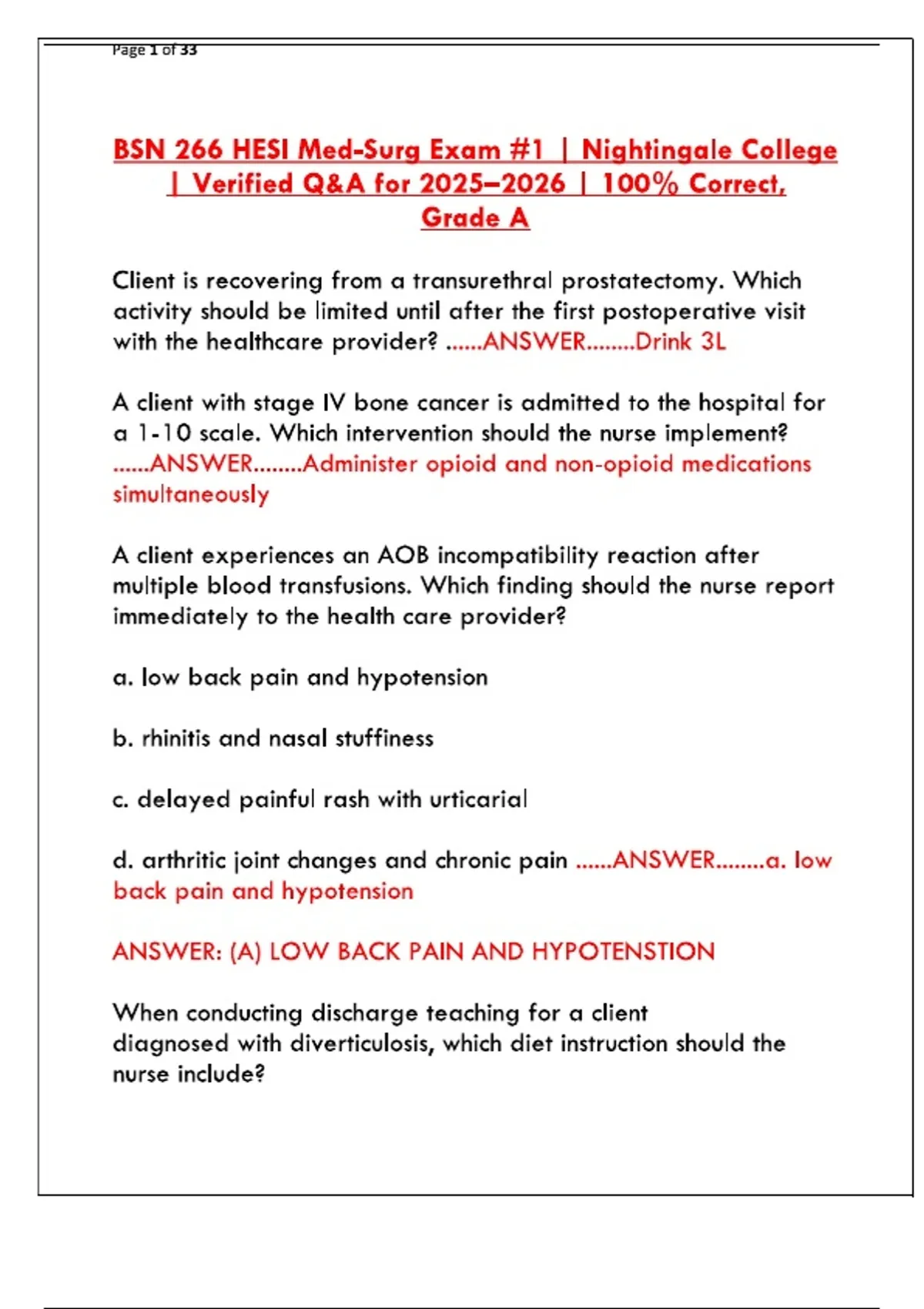 Page 1 of 33

BSN 266 HESI Med-Surg Exam #1 | Nightingale College | Verified Q&A for 2025–2026 | 100% Correct, Grade A

Client is recovering from a transurethral prostatectomy. Which activity should be limited until after the first postoperative visit with the healthcare provider? ......ANSWER........Drink 3L

A client with stage IV bone cancer is admitted to the hospital for a 1-10 scale. Which intervention should the nurse implement? ......ANSWER........Administer opioid and non-opioid medications simultaneously

A client experiences an AOB incompatibility reaction after multiple blood transfusions. Which finding should the nurse report immediately to the health care provider?

a. low back pain and hypotension

b. rhinitis and nasal stuffiness

c. delayed painful rash with urticarial

d. arthritic joint changes and chronic pain ......ANSWER........a. low back pain and hypotension

ANSWER: (A) LOW BACK PAIN AND HYPOTENSTION

When conducting discharge teaching for a client diagnosed with diverticulosis, which diet instruction should the nurse include?